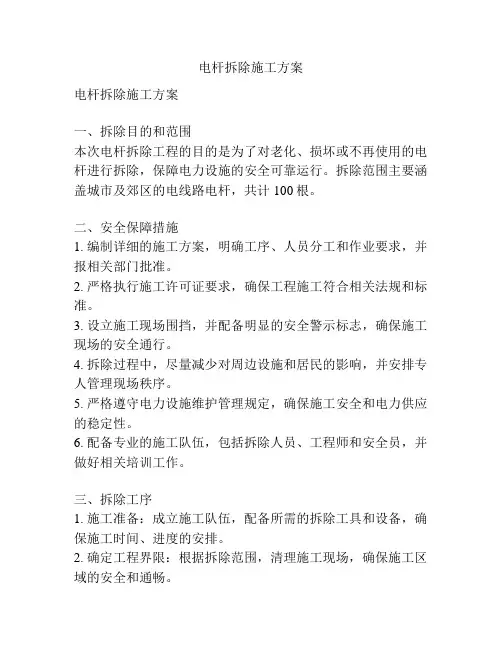 电杆拆除施工方案

电杆拆除施工方案

一、拆除目的和范围
本次电杆拆除工程的目的是为了对老化、损坏或不再使用的电杆进行拆除，保障电力设施的安全可靠运行。拆除范围主要涵盖城市及郊区的电线路电杆，共计 100 根。

二、安全保障措施
1. 编制详细的施工方案，明确工序、人员分工和作业要求，并报相关部门批准。
2. 严格执行施工许可证要求，确保工程施工符合相关法规和标准。
3. 设立施工现场围挡，并配备明显的安全警示标志，确保施工现场的安全通行。
4. 拆除过程中，尽量减少对周边设施和居民的影响，并安排专人管理现场秩序。
5. 严格遵守电力设施维护管理规定，确保施工安全和电力供应的稳定性。
6. 配备专业的施工队伍，包括拆除人员、工程师和安全员，并做好相关培训工作。

三、拆除工序
1. 施工准备：成立施工队伍，配备所需的拆除工具和设备，确保施工时间、进度的安排。
2. 确定工程界限：根据拆除范围，清理施工现场，确保施工区域的安全和通畅。